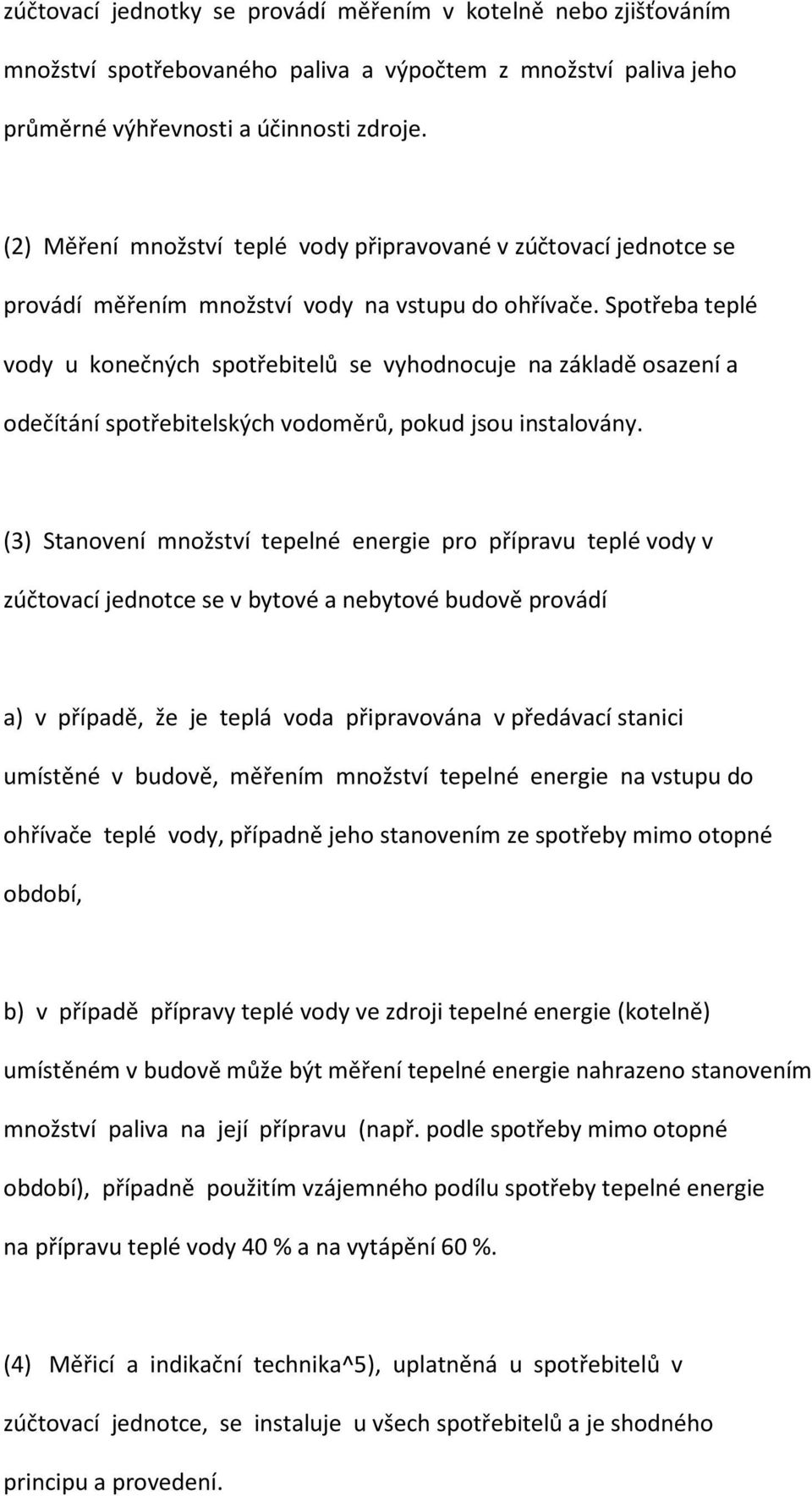 zúčtovací jednotky se provádí měřením v kotelně nebo zjišťováním množství spotřebovaného paliva a výpočtem z množství paliva jeho průměrné výhřevnosti a účinnosti zdroje.

(2) Měření množství teplé vody připravované v zúčtovací jednotce se provádí měřením množství vody na vstupu do ohřívače. Spotřeba teplé vody u konečných spotřebitelů se vyhodnocuje na základě osazení a odečítání spotřebitelských vodoměrů, pokud jsou instalovány.

(3) Stanovení množství tepelné energie pro přípravu teplé vody v zúčtovací jednotce se v bytové a nebytové budově provádí

a) v případě, že je teplá voda připravována v předávací stanici umístěné v budově, měřením množství tepelné energie na vstupu do ohřívače teplé vody, případně jeho stanovením ze spotřeby mimo otopné období,

b) v případě přípravy teplé vody ve zdroji tepelné energie (kotelně) umístěném v budově může být měření tepelné energie nahrazeno stanovením množství paliva na její přípravu (např. podle spotřeby mimo otopné období), případně použitím vzájemného podílu spotřeby tepelné energie na přípravu teplé vody 40 % a na vytápění 60 %.

(4) Měřicí a indikační technika^5), uplatněná u spotřebitelů v zúčtovací jednotce, se instaluje u všech spotřebitelů a je shodného principu a provedení.